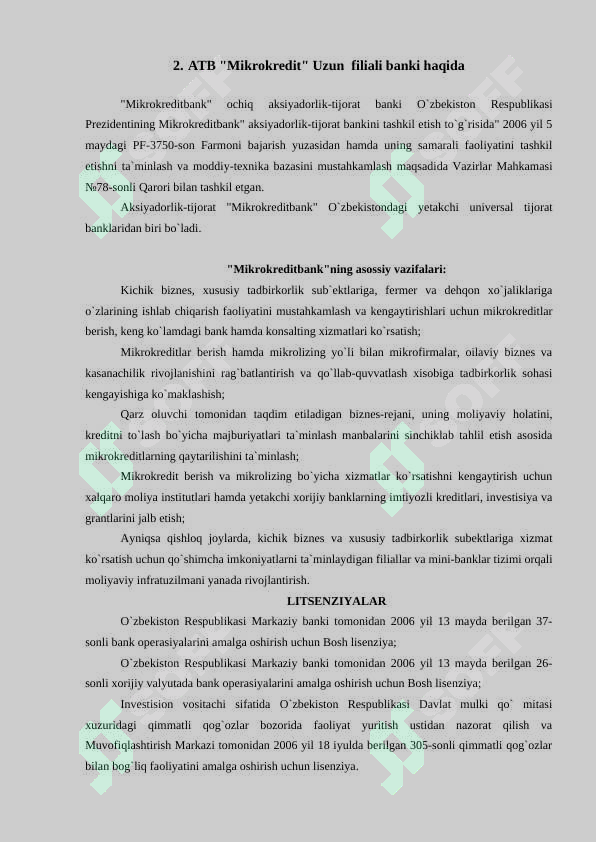 2. ATB "Mikrokredit" Uzun filiali banki haqida

"Mikrokreditbank" ochiq aksiyadorlik-tijorat banki O`zbekiston Respublikasi Prezidentining Mikrokreditbank" aksiyadorlik-tijorat bankini tashkil etish to`g`risida" 2006 yil 5 maydagi PF-3750-son Farmoni bajarish yuzasidan hamda uning samarali faoliyatini tashkil etishni ta`minlash va moddiy-texnika bazasini mustahkamlash maqsadida Vazirlar Mahkamasi №78-sonli Qarori bilan tashkil etgan.

Aksiyadorlik-tijorat "Mikrokreditbank" O`zbekistondagi yetakchi universal tijorat banklaridan biri bo`ladi.

"Mikrokreditbank"ning asossiy vazifalari:

Kichik biznes, xususiy tadbirkorlik sub`ektlariga, fermer va dehqon xo`jaliklariga o`zlarining ishlab chiqarish faoliyatini mustahkamlash va kengaytirishlari uchun mikrokreditlar berish, keng ko`lamdagi bank hamda konsalting xizmatlari ko`rsatish;

Mikrokreditlar berish hamda mikrolizing yo`li bilan mikrofirmalar, oilaviy biznes va kasanachilik rivojlanishini rag`batlantirish va qo`llab-quvvatlash xisobiga tadbirkorlik sohasi kengayishiga ko`maklashish;

Qarz oluvchi tomonidan taqdim etiladigan biznes-rejani, uning moliyaviy holatini, kreditni to`lash bo`yicha majburiyatlari ta`minlash manbalarini sinchiklab tahlil etish asosida mikrokreditlarning qaytarilishini ta`minlash;

Mikrokredit berish va mikrolizing bo`yicha xizmatlar ko`rsatishni kengaytirish uchun xalqaro moliya institutlari hamda yetakchi xorijiy banklarning imtiyozli kreditlari, investisiya va grantlarini jalb etish;

Ayniqsa qishloq joylarda, kichik biznes va xususiy tadbirkorlik subektlariga xizmat ko`rsatish uchun qo`shimcha imkoniyatlarni ta`minlaydigan filiallar va mini-banklar tizimi orqali moliyaviy infratuzilmani yanada rivojlantirish.

LITSENZIYALAR

O`zbekiston Respublikasi Markaziy banki tomonidan 2006 yil 13 mayda berilgan 37-sonli bank operasiyalarini amalga oshirish uchun Bosh lisenziya;

O`zbekiston Respublikasi Markaziy banki tomonidan 2006 yil 13 mayda berilgan 26-sonli xorijiy valyutada bank operasiyalarini amalga oshirish uchun Bosh lisenziya;

Investision vositachi sifatida O`zbekiston Respublikasi Davlat mulki qo` mitasi xuzuridagi qimmatli qog`ozlar bozorida faoliyat yuritish ustidan nazorat qilish va Muvofiqlashtirish Markazi tomonidan 2006 yil 18 iyulda berilgan 305-sonli qimmatli qog`ozlar bilan bog`liq faoliyatini amalga oshirish uchun lisenziya.